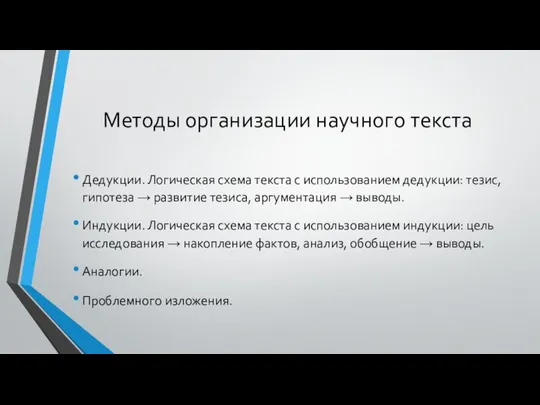 Методы организации научного текста

• Дедукции. Логическая схема текста с использованием дедукции: тезис, гипотеза → развитие тезиса, аргументация → выводы.

• Индукции. Логическая схема текста с использованием индукции: цель исследования → накопление фактов, анализ, обобщение → выводы.

• Аналогии.

• Проблемного изложения.